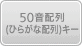 50音配列
(ひらがな配列)キー